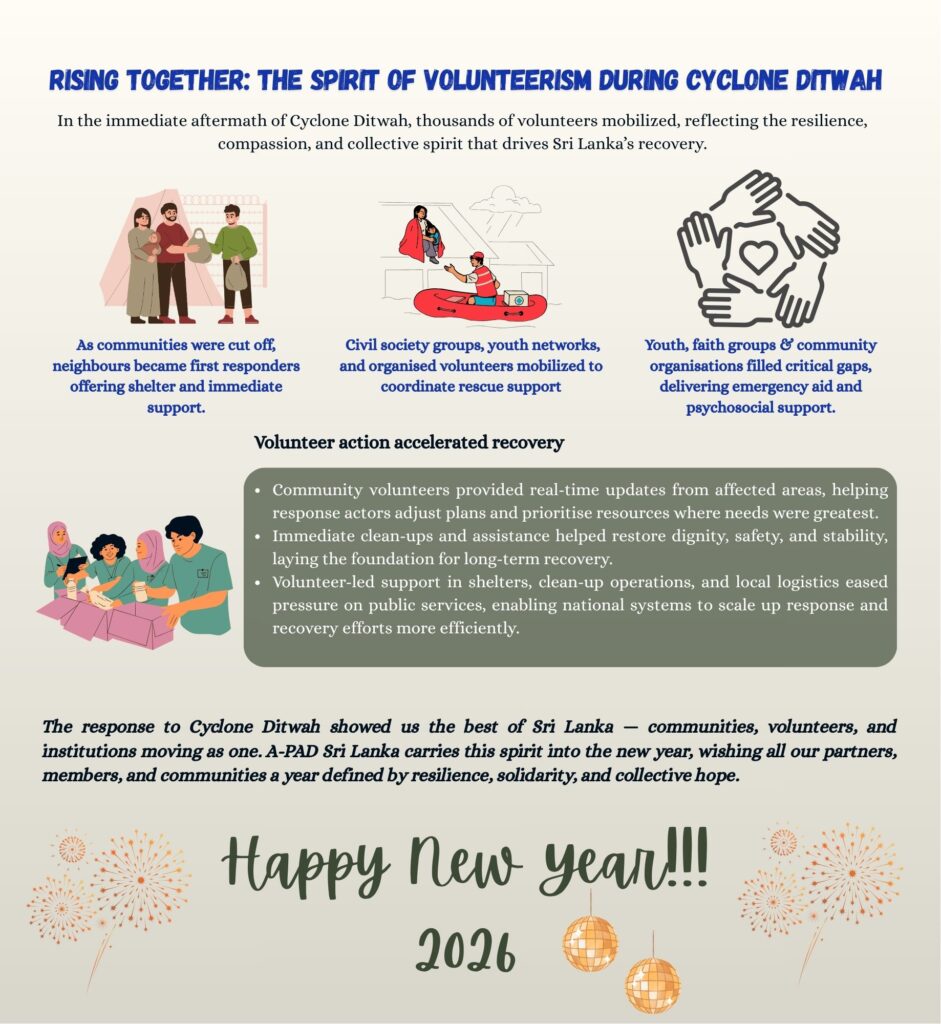 RISING TOGETHER: THE SPIRIT OF VOLUNTEERISM DURING CYCLONE DITWAH

In the immediate aftermath of Cyclone Ditwah, thousands of volunteers mobilized, reflecting the resilience, compassion, and collective spirit that drives Sri Lanka's recovery.

As communities were cut off, neighbours became first responders offering shelter and immediate support.

Civil society groups, youth networks, and organised volunteers mobilized to coordinate rescue support

Youth, faith groups & community organisations filled critical gaps, delivering emergency aid and psychosocial support.

Volunteer action accelerated recovery

• Community volunteers provided real-time updates from affected areas, helping response actors adjust plans and prioritise resources where needs were greatest.
• Immediate clean-ups and assistance helped restore dignity, safety, and stability, laying the foundation for long-term recovery.
• Volunteer-led support in shelters, clean-up operations, and local logistics eased pressure on public services, enabling national systems to scale up response and recovery efforts more efficiently.

The response to Cyclone Ditwah showed us the best of Sri Lanka — communities, volunteers, and institutions moving as one. A-PAD Sri Lanka carries this spirit into the new year, wishing all our partners, members, and communities a year defined by resilience, solidarity, and collective hope.

Happy New Year!!!

2026